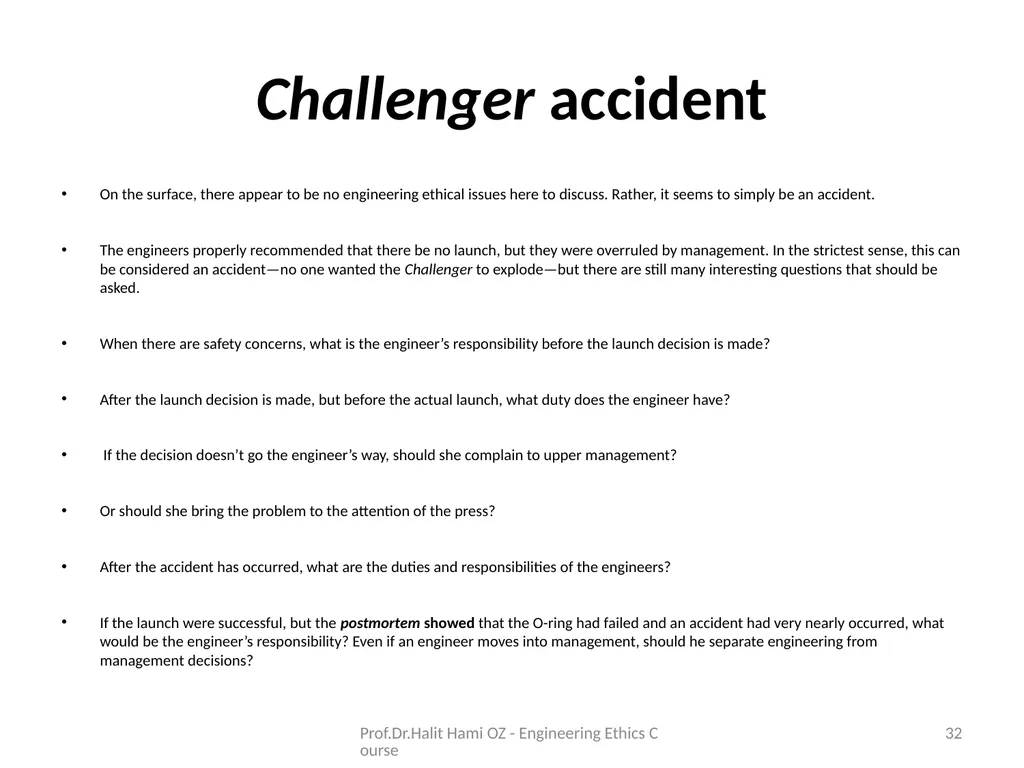 Challenger accident

• On the surface, there appear to be no engineering ethical issues here to discuss. Rather, it seems to simply be an accident.

• The engineers properly recommended that there be no launch, but they were overruled by management. In the strictest sense, this can be considered an accident—no one wanted the Challenger to explode—but there are still many interesting questions that should be asked.

• When there are safety concerns, what is the engineer's responsibility before the launch decision is made?

• After the launch decision is made, but before the actual launch, what duty does the engineer have?

• If the decision doesn't go the engineer's way, should she complain to upper management?

• Or should she bring the problem to the attention of the press?

• After the accident has occurred, what are the duties and responsibilities of the engineers?

• If the launch were successful, but the postmortem showed that the O-ring had failed and an accident had very nearly occurred, what would be the engineer's responsibility? Even if an engineer moves into management, should he separate engineering from management decisions?

Prof.Dr.Halit Hami OZ - Engineering Ethics Course

32